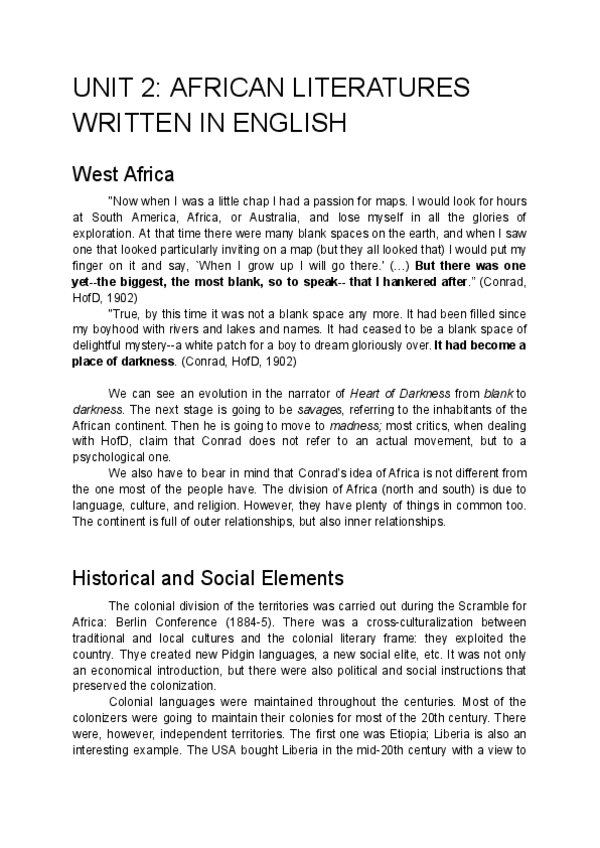 UNIT 2: AFRICAN LITERATURES WRITTEN IN ENGLISH

West Africa

"Now when I was a little chap I had a passion for maps. I would look for hours at South America, Africa, or Australia, and lose myself in all the glories of exploration. At that time there were many blank spaces on the earth, and when I saw one that looked particularly inviting on a map (but they all looked that) I would put my finger on it and say, `When I grow up I will go there.' (...) But there was one yet--the biggest, the most blank, so to speak-- that I hankered after." (Conrad, HofD, 1902)

"True, by this time it was not a blank space any more. It had been filled since my boyhood with rivers and lakes and names. It had ceased to be a blank space of delightful mystery--a white patch for a boy to dream gloriously over. It had become a place of darkness. (Conrad, HofD, 1902)

We can see an evolution in the narrator of Heart of Darkness from blank to darkness. The next stage is going to be savages, referring to the inhabitants of the African continent. Then he is going to move to madness; most critics, when dealing with HofD, claim that Conrad does not refer to an actual movement, but to a psychological one.

We also have to bear in mind that Conrad's idea of Africa is not different from the one most of the people have. The division of Africa (north and south) is due to language, culture, and religion. However, they have plenty of things in common too. The continent is full of outer relationships, but also inner relationships.

Historical and Social Elements

The colonial division of the territories was carried out during the Scramble for Africa: Berlin Conference (1884-5). There was a cross-culturalization between traditional and local cultures and the colonial literary frame: they exploited the country. Thye created new Pidgin languages, a new social elite, etc. It was not only an economical introduction, but there were also political and social instructions that preserved the colonization.

Colonial languages were maintained throughout the centuries. Most of the colonizers were going to maintain their colonies for most of the 20th century. There were, however, independent territories. The first one was Etiopia; Liberia is also an interesting example. The USA bought Liberia in the mid-20th century with a view to